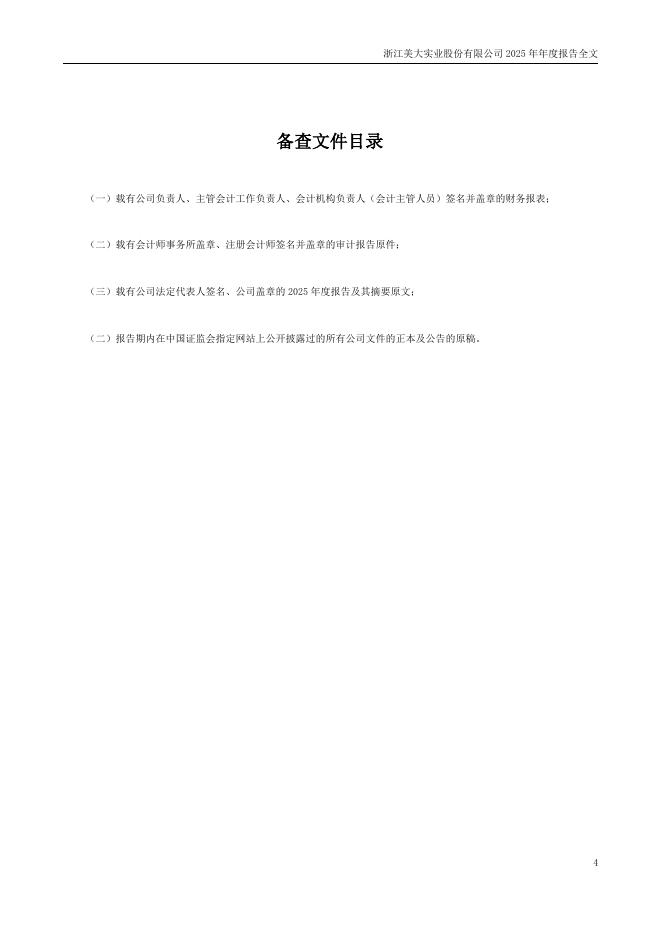 浙江美大实业股份有限公司 2025 年年度报告全文

备查文件目录

（一）载有公司负责人、主管会计工作负责人、会计机构负责人（会计主管人员）签名并盖章的财务报表；

（二）载有会计师事务所盖章、注册会计师签名并盖章的审计报告原件；

（三）载有公司法定代表人签名、公司盖章的 2025 年度报告及其摘要原文；

（二）报告期内在中国证监会指定网站上公开披露过的所有公司文件的正本及公告的原稿。

4